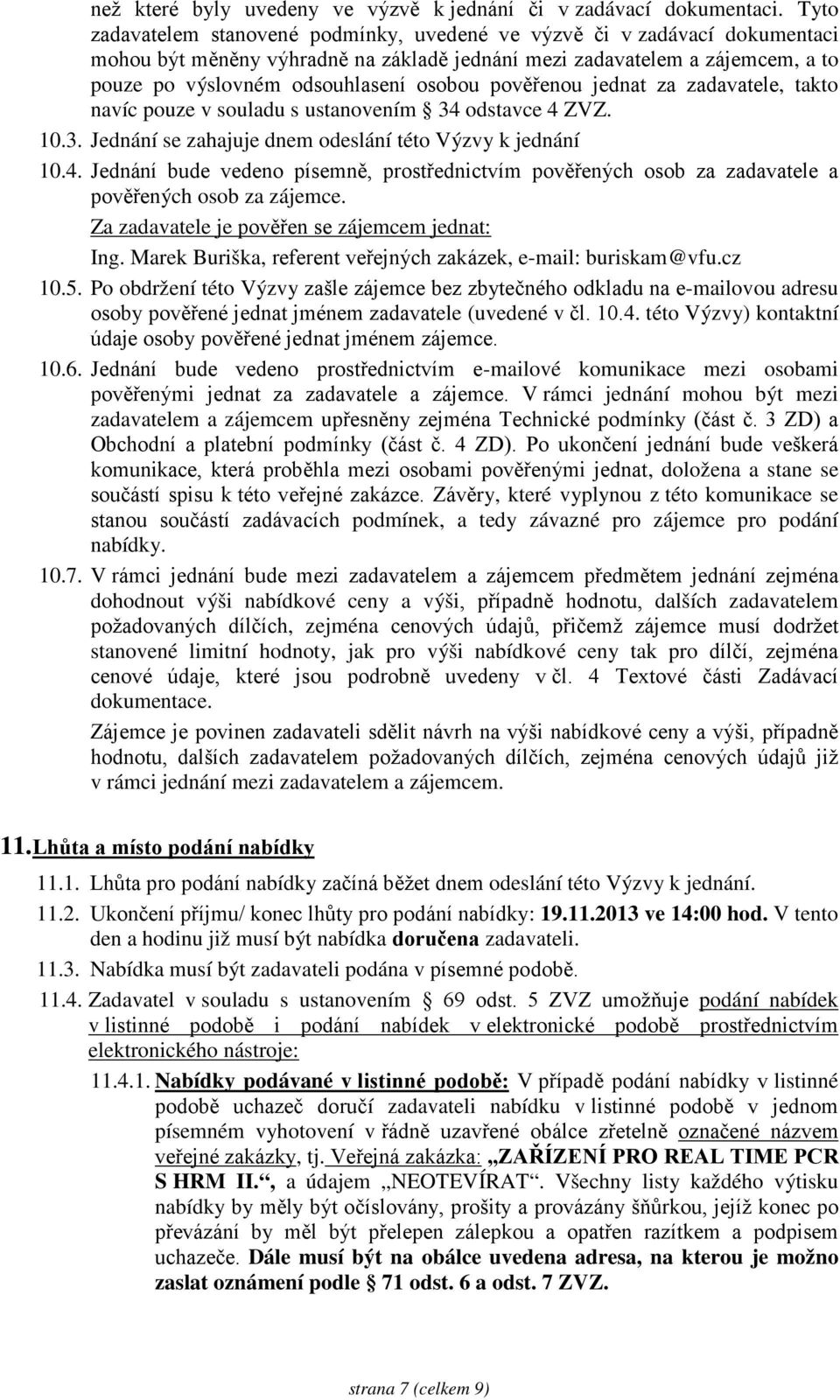 než které byly uvedeny ve výzvě k jednání či v zadávací dokumentaci. Tyto zadavatelem stanovené podmínky, uvedené ve výzvě či v zadávací dokumentaci mohou být měněny výhradně na základě jednání mezi zadavatelem a zájemcem, a to pouze po výslovném odsouhlasení osobou pověřenou jednat za zadavatele, takto navíc pouze v souladu s ustanovením § 34 odstavce 4 ZVZ.

10.3. Jednání se zahajuje dnem odeslání této Výzvy k jednání

10.4. Jednání bude vedeno písemně, prostřednictvím pověřených osob za zadavatele a pověřených osob za zájemce.

Za zadavatele je pověřen se zájemcem jednat:

Ing. Marek Buriška, referent veřejných zakázek, e-mail: buriskam@vfu.cz

10.5. Po obdržení této Výzvy zašle zájemce bez zbytečného odkladu na e-mailovou adresu osoby pověřené jednat jménem zadavatele (uvedené v čl. 10.4. této Výzvy) kontaktní údaje osoby pověřené jednat jménem zájemce.

10.6. Jednání bude vedeno prostřednictvím e-mailové komunikace mezi osobami pověřenými jednat za zadavatele a zájemce. V rámci jednání mohou být mezi zadavatelem a zájemcem upřesněny zejména Technické podmínky (část č. 3 ZD) a Obchodní a platební podmínky (část č. 4 ZD). Po ukončení jednání bude veškerá komunikace, která proběhla mezi osobami pověřenými jednat, doložena a stane se součástí spisu k této veřejné zakázce. Závěry, které vyplynou z této komunikace se stanou součástí zadávacích podmínek, a tedy závazné pro zájemce pro podání nabídky.

10.7. V rámci jednání bude mezi zadavatelem a zájemcem předmětem jednání zejména dohodnout výši nabídkové ceny a výši, případně hodnotu, dalších zadavatelem požadovaných dílčích, zejména cenových údajů, přičemž zájemce musí dodržet stanovené limitní hodnoty, jak pro výši nabídkové ceny tak pro dílčí, zejména cenové údaje, které jsou podrobně uvedeny v čl. 4 Textové části Zadávací dokumentace.

Zájemce je povinen zadavateli sdělit návrh na výši nabídkové ceny a výši, případně hodnotu, dalších zadavatelem požadovaných dílčích, zejména cenových údajů již v rámci jednání mezi zadavatelem a zájemcem.

11. Lhůta a místo podání nabídky

11.1. Lhůta pro podání nabídky začíná běžet dnem odeslání této Výzvy k jednání.

11.2. Ukončení příjmu/ konec lhůty pro podání nabídky: 19.11.2013 ve 14:00 hod. V tento den a hodinu již musí být nabídka doručena zadavateli.

11.3. Nabídka musí být zadavateli podána v písemné podobě.

11.4. Zadavatel v souladu s ustanovením § 69 odst. 5 ZVZ umožňuje podání nabídek v listinné podobě i podání nabídek v elektronické podobě prostřednictvím elektronického nástroje:

11.4.1. Nabídky podávané v listinné podobě: V případě podání nabídky v listinné podobě uchazeč doručí zadavateli nabídku v listinné podobě v jednom písemném vyhotovení v řádně uzavřené obálce zřetelně označené názvem veřejné zakázky, tj. Veřejná zakázka: „ZAŘÍZENÍ PRO REAL TIME PCR S HRM II.“, a údajem „NEOTEVÍRAT“. Všechny listy každého výtisku nabídky by měly být očíslovány, prošity a provázány šňůrkou, jejíž konec po převázání by měl být přelepen zálepkou a opatřen razítkem a podpisem uchazeče. Dále musí být na obálce uvedena adresa, na kterou je možno zaslat oznámení podle § 71 odst. 6 a odst. 7 ZVZ.

strana 7 (celkem 9)